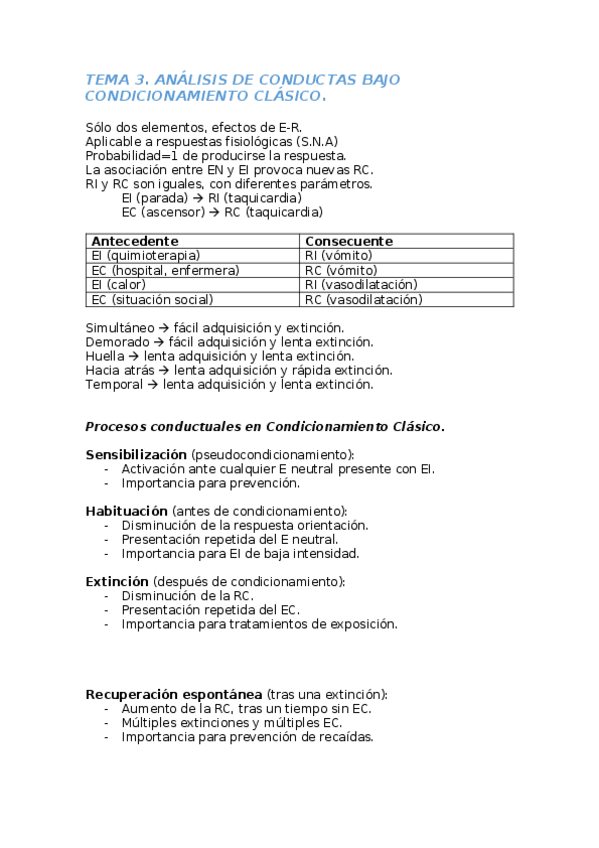 TEMA 3. ANÁLISIS DE CONDUCTAS BAJO CONDICIONAMIENTO CLÁSICO.

Sólo dos elementos, efectos de E-R.
Aplicable a respuestas fisiológicas (S.N.A)
Probabilidad=1 de producirse la respuesta.
La asociación entre EN y EI provoca nuevas RC.
RI y RC son iguales, con diferentes parámetros.
EI (parada) → RI (taquicardia)
EC (ascensor) → RC (taquicardia)

| Antecedente | Consecuente |
|---|---|
| EI (quimioterapia) | RI (vómito) |
| EC (hospital, enfermera) | RC (vómito) |
| EI (calor) | RI (vasodilatación) |
| EC (situación social) | RC (vasodilatación) |

Simultáneo → fácil adquisición y extinción.
Demorado → fácil adquisición y lenta extinción.
Huella → lenta adquisición y lenta extinción.
Hacia atrás → lenta adquisición y rápida extinción.
Temporal → lenta adquisición y lenta extinción.

Procesos conductuales en Condicionamiento Clásico.

Sensibilización (pseudocondicionamiento):
- Activación ante cualquier E neutral presente con EI.
- Importancia para prevención.

Habituación (antes de condicionamiento):
- Disminución de la respuesta orientación.
- Presentación repetida del E neutral.
- Importancia para EI de baja intensidad.

Extinción (después de condicionamiento):
- Disminución de la RC.
- Presentación repetida del EC.
- Importancia para tratamientos de exposición.

Recuperación espontánea (tras una extinción):
- Aumento de la RC, tras un tiempo sin EC.
- Múltiples extinciones y múltiples EC.
- Importancia para prevención de recaídas.